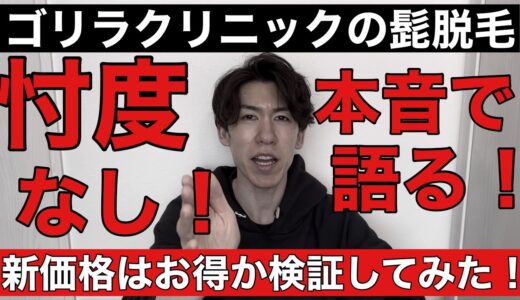 ゴリラクリニックの髭脱毛

忖度なし！

本音で語る！

新価格はお得か検証してみた！